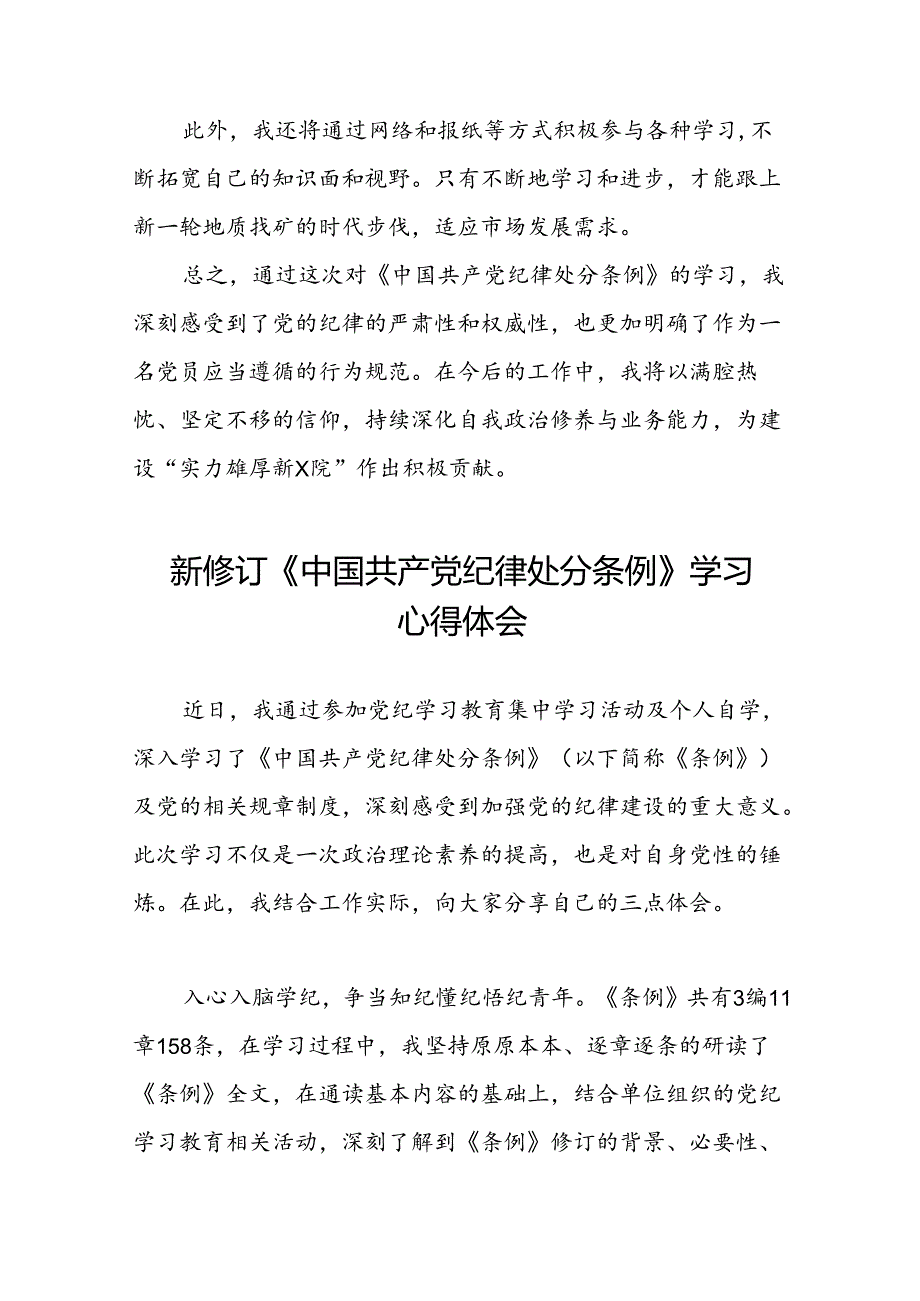 此外，我还将通过网络和报纸等方式积极参与各种学习，不断拓宽自己的知识面和视野。只有不断地学习和进步，才能跟上新一轮地质找矿的时代步伐，适应市场发展需求。

总之，通过这次对《中国共产党纪律处分条例》的学习，我深刻感受到了党的纪律的严肃性和权威性，也更加明确了作为一名党员应当遵循的行为规范。在今后的工作中，我将以满腔热忱、坚定不移的信仰，持续深化自我政治修养与业务能力，为建设“实力雄厚新X院”作出积极贡献。

新修订《中国共产党纪律处分条例》学习心得体会

近日，我通过参加党纪学习教育集中学习活动及个人自学，深入学习了《中国共产党纪律处分条例》（以下简称《条例》）及党的相关规章制度，深刻感受到加强党的纪律建设的重大意义。此次学习不仅是一次政治理论素养的提高，也是对自身党性的锤炼。在此，我结合工作实际，向大家分享自己的三点体会。

入心入脑学纪，争当知纪懂纪悟纪青年。《条例》共有3编11章158条，在学习过程中，我坚持原原本本、逐章逐条的研读了《条例》全文，在通读基本内容的基础上，结合单位组织的党纪学习教育相关活动，深刻了解到《条例》修订的背景、必要性、